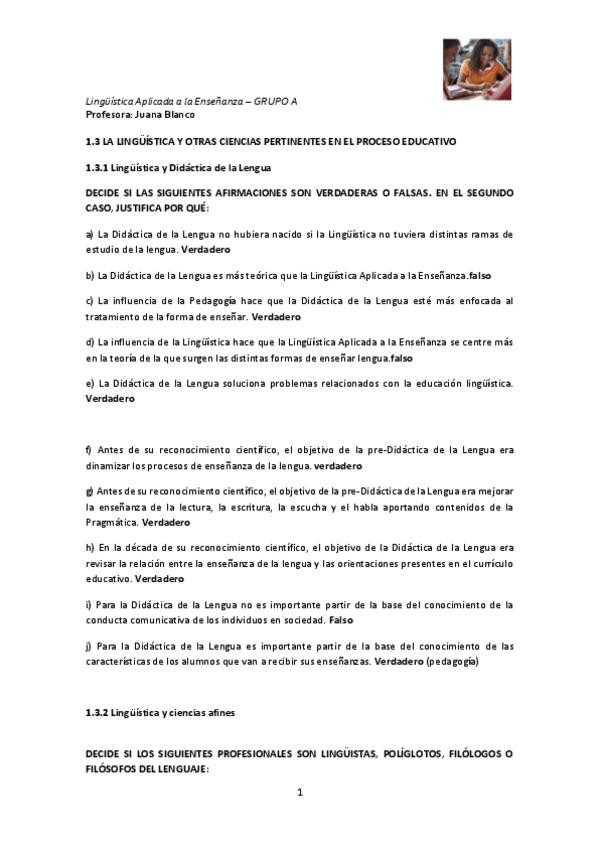 Lingüística Aplicada a la Enseñanza – GRUPO A
Profesora: Juana Blanco

1.3 LA LINGÜÍSTICA Y OTRAS CIENCIAS PERTINENTES EN EL PROCESO EDUCATIVO

1.3.1 Lingüística y Didáctica de la Lengua

DECIDE SI LAS SIGUIENTES AFIRMACIONES SON VERDADERAS O FALSAS. EN EL SEGUNDO CASO, JUSTIFICA POR QUÉ:

a) La Didáctica de la Lengua no hubiera nacido si la Lingüística no tuviera distintas ramas de estudio de la lengua. Verdadero

b) La Didáctica de la Lengua es más teórica que la Lingüística Aplicada a la Enseñanza.falso

c) La influencia de la Pedagogía hace que la Didáctica de la Lengua esté más enfocada al tratamiento de la forma de enseñar. Verdadero

d) La influencia de la Lingüística hace que la Lingüística Aplicada a la Enseñanza se centre más en la teoría de la que surgen las distintas formas de enseñar lengua.falso

e) La Didáctica de la Lengua soluciona problemas relacionados con la educación lingüística. Verdadero

f) Antes de su reconocimiento científico, el objetivo de la pre-Didáctica de la Lengua era dinamizar los procesos de enseñanza de la lengua. verdadero

g) Antes de su reconocimiento científico, el objetivo de la pre-Didáctica de la Lengua era mejorar la enseñanza de la lectura, la escritura, la escucha y el habla aportando contenidos de la Pragmática. Verdadero

h) En la década de su reconocimiento científico, el objetivo de la Didáctica de la Lengua era revisar la relación entre la enseñanza de la lengua y las orientaciones presentes en el currículo educativo. Verdadero

i) Para la Didáctica de la Lengua no es importante partir de la base del conocimiento de la conducta comunicativa de los individuos en sociedad. Falso

j) Para la Didáctica de la Lengua es importante partir de la base del conocimiento de las características de los alumnos que van a recibir sus enseñanzas. Verdadero (pedagogía)

1.3.2 Lingüística y ciencias afines

DECIDE SI LOS SIGUIENTES PROFESIONALES SON LINGÜISTAS, POLÍGLOTOS, FILÓLOGOS O FILÓSOFOS DEL LENGUAJE:

1